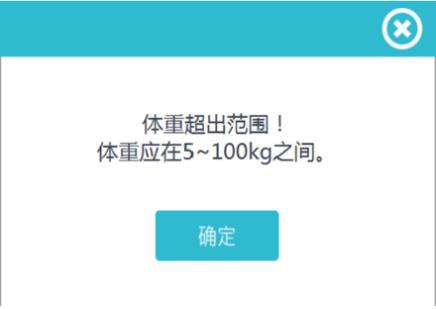 体重超出范围！
体重应在5~100kg之间。

确定